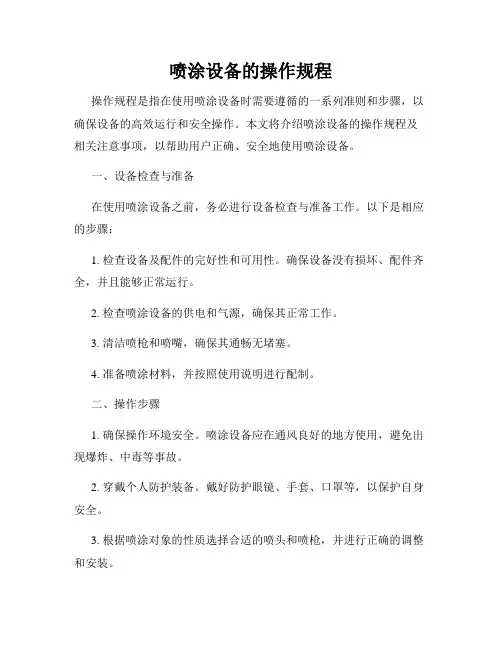 喷涂设备的操作规程

操作规程是指在使用喷涂设备时需要遵循的一系列准则和步骤，以确保设备的高效运行和安全操作。本文将介绍喷涂设备的操作规程及相关注意事项，以帮助用户正确、安全地使用喷涂设备。

一、设备检查与准备

在使用喷涂设备之前，务必进行设备检查与准备工作。以下是相应的步骤：

1. 检查设备及配件的完好性和可用性。确保设备没有损坏、配件齐全，并且能够正常运行。

2. 检查喷涂设备的供电和气源，确保其正常工作。

3. 清洁喷枪和喷嘴，确保其通畅无堵塞。

4. 准备喷涂材料，并按照使用说明进行配制。

二、操作步骤

1. 确保操作环境安全。喷涂设备应在通风良好的地方使用，避免出现爆炸、中毒等事故。

2. 穿戴个人防护装备。戴好防护眼镜、手套、口罩等，以保护自身安全。

3. 根据喷涂对象的性质选择合适的喷头和喷枪，并进行正确的调整和安装。